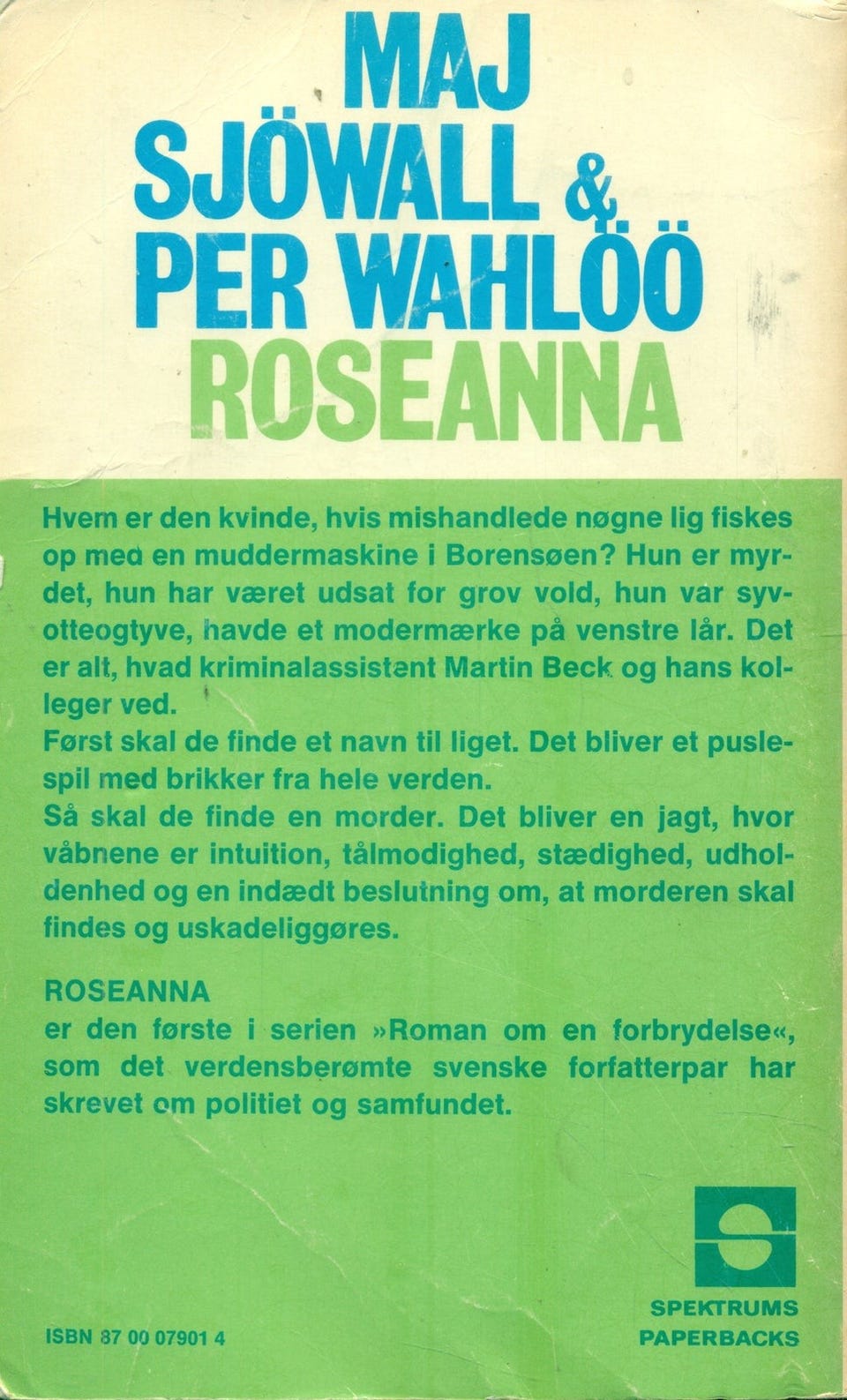 MAJ SJÖWALL & PER WAHLÖÖ
ROSEANNA

Hvem er den kvinde, hvis mishandlede nøgne lig fiskes op med en muddermaskine i Borensøen? Hun er myrdet, hun har været udsat for grov vold, hun var syvotteogtyve, havde et modermærke på venstre lår. Det er alt, hvad kriminalassistent Martin Beck og hans kolleger ved.
Først skal de finde et navn til liget. Det bliver et puslespil med brikker fra hele verden.
Så skal de finde en morder. Det bliver en jagt, hvor våbnene er intuition, tålmodighed, stædighed, udholdenhed og en indædt beslutning om, at morderen skal findes og uskadeliggøres.

ROSEANNA
er den første i serien »Roman om en forbrydelse«, som det verdensberømte svenske forfatterpar har skrevet om politiet og samfundet.

S
SPEKTRUMS PAPERBACKS

ISBN 87 00 07901 4